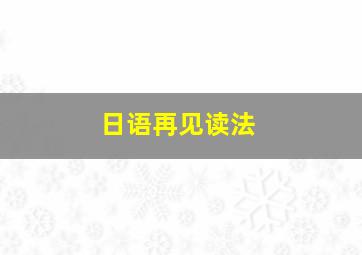 日语再见读法